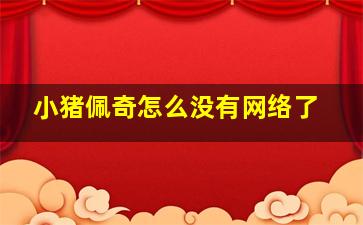 小猪佩奇怎么没有网络了